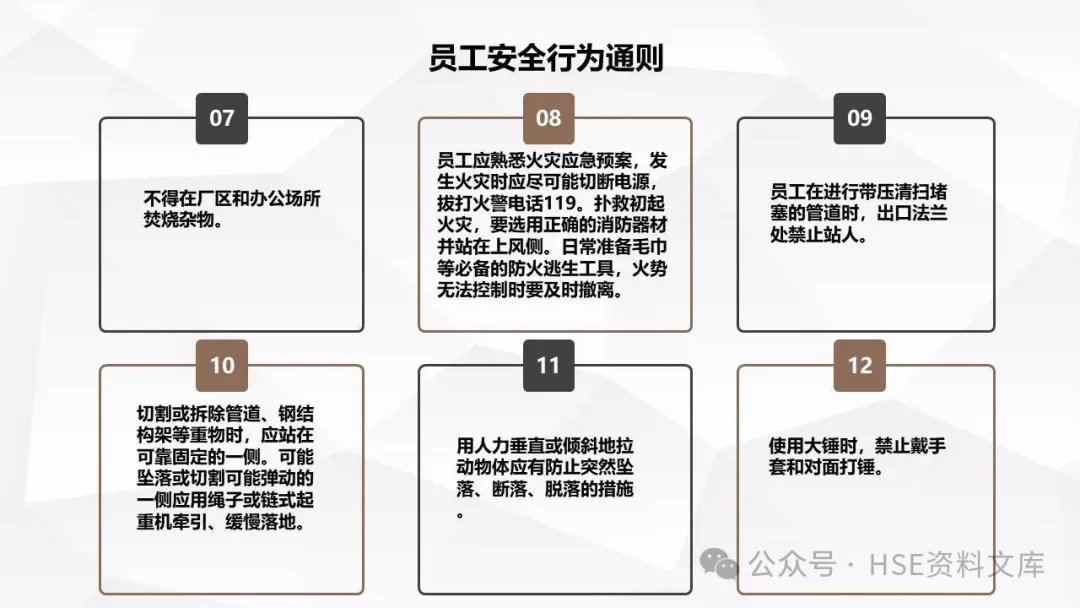 员工安全行为通则

07

不得在厂区和办公场所焚烧杂物。

08

员工应熟悉火灾应急预案，发生火灾时应尽可能切断电源，拔打火警电话119。扑救初起火灾，要选用正确的消防器材并站在上风侧。日常准备毛巾等必备的防火逃生工具，火势无法控制时要及时撤离。

09

员工在进行带压清扫堵塞的管道时，出口法兰处禁止站人。

10

切割或拆除管道、钢结构架等重物时，应站在可靠固定的一侧。可能坠落或切割可能弹动的一侧应用绳子或链式起重机牵引、缓慢落地。

11

用人力垂直或倾斜地拉动物体应有防止突然坠落、断落、脱落的措施。

12

使用大锤时，禁止戴手套和对面打锤。

公众号 · HSE资料文库